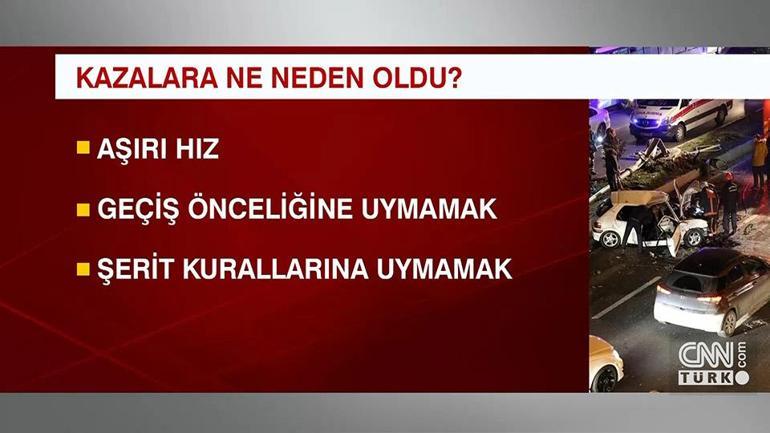 KAZALARA NE NEDEN OLDU?

AŞIRI HIZ

GEÇİŞ ÖNCELİĞİNE UYMAMAK

ŞERİT KURALLARINA UYMAMAK

CNN TÜRK .com